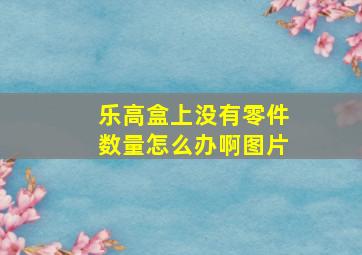 乐高盒上没有零件数量怎么办啊图片